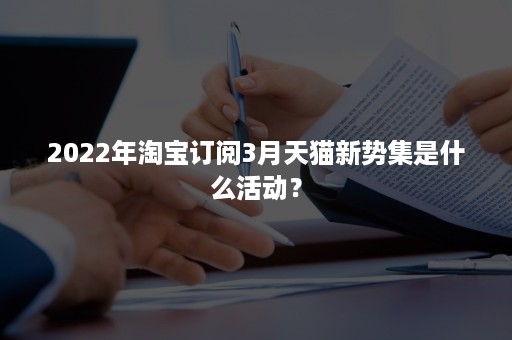 2022年淘宝订阅3月天猫新势集是什么活动？